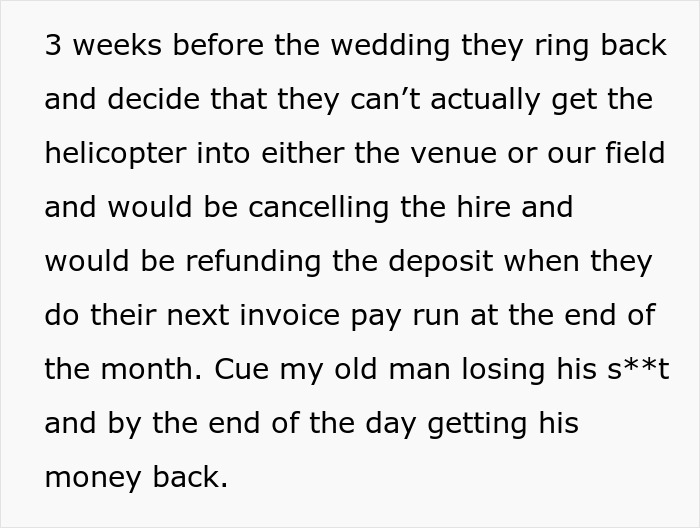 3 weeks before the wedding they ring back and decide that they can’t actually get the helicopter into either the venue or our field and would be cancelling the hire and would be refunding the deposit when they do their next invoice pay run at the end of the month. Cue my old man losing his s**t and by the end of the day getting his money back.